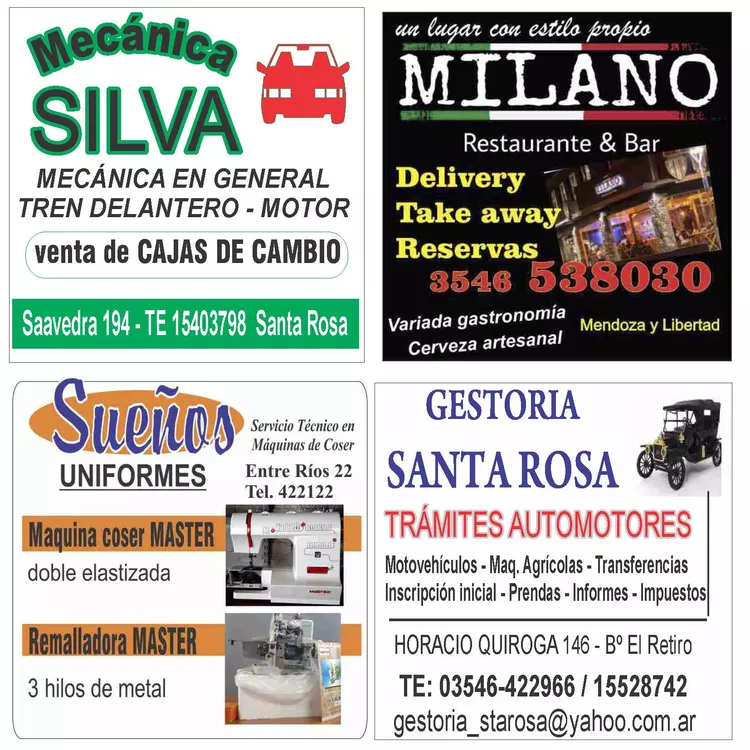 Mecánica
SILVA
MECÁNICA EN GENERAL
TREN DELANTERO - MOTOR
venta de CAJAS DE CAMBIO
Saavedra 194 - TE 15403798 Santa Rosa

un lugar con estilo propio
MILANO
Restaurante & Bar
Delivery
Take away
Reservas
3546 538030
Variada gastronomía
Cerveza artesanal
Mendoza y Libertad

Sueños
UNIFORMES
Servicio Técnico en Máquinas de Coser
Entre Ríos 22
Tel. 422122
Maquina coser MASTER
doble elastizada
Remalladora MASTER
3 hilos de metal

GESTORIA
SANTA ROSA
TRÁMITES AUTOMOTORES
Motovehículos - Maq. Agrícolas - Transferencias
Inscripción inicial - Prendas - Informes - Impuestos
HORACIO QUIROGA 146 - Bº El Retiro
TE: 03546-422966 / 15528742
gestoria_starosa@yahoo.com.ar